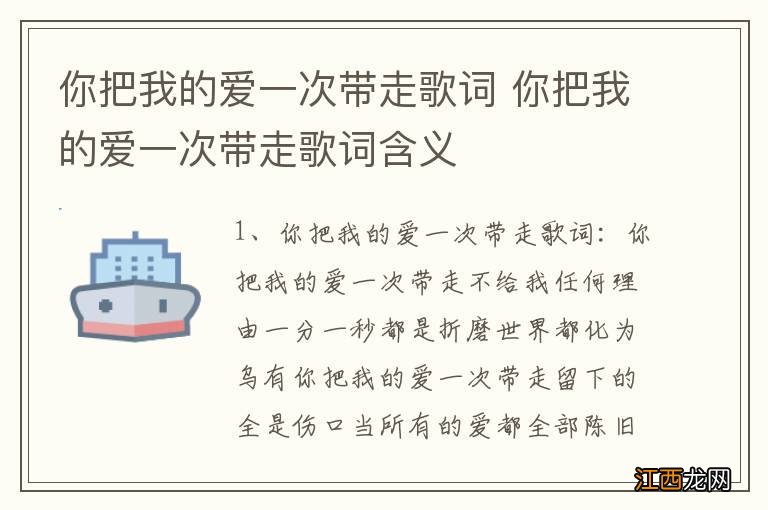 你把我的爱一次带走歌词 你把我的爱一次带走歌词含义

1、你把我的爱一次带走歌词：你把我的爱一次带走不给我任何理由一分一秒都是折磨世界都化为乌有你把我的爱一次带走留下的全是伤口当所有的爱都全部陈旧

江西龙网